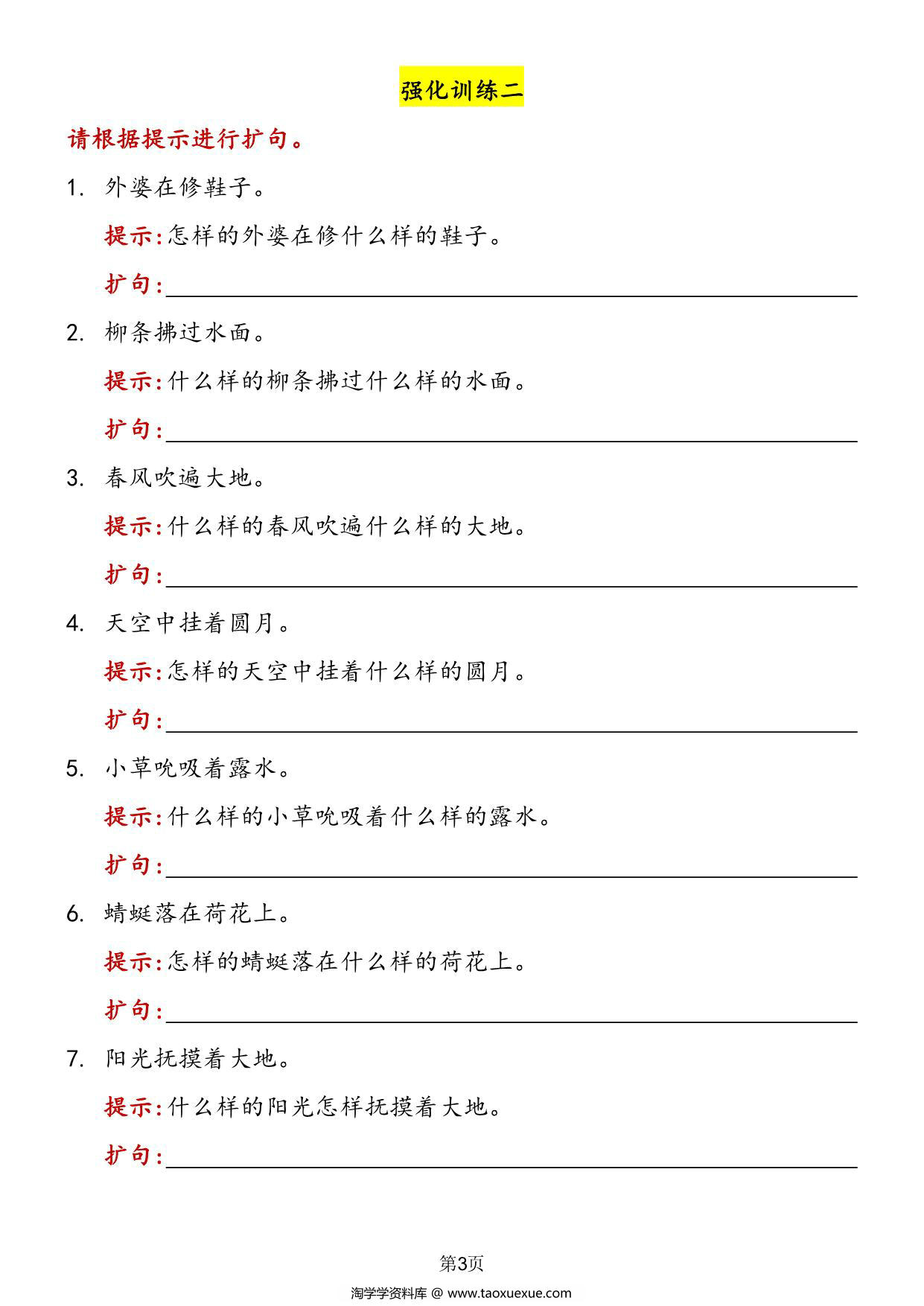 强化训练二

请根据提示进行扩句。

1. 外婆在修鞋子。

提示:怎样的外婆在修什么样的鞋子。

扩句:

2. 柳条拂过水面。

提示:什么样的柳条拂过什么样的水面。

扩句:

3. 春风吹遍大地。

提示:什么样的春风吹遍什么样的大地。

扩句:

4. 天空中挂着圆月。

提示:怎样的天空中挂着什么样的圆月。

扩句:

5. 小草吮吸着露水。

提示:什么样的小草吮吸着什么样的露水。

扩句:

6. 蜻蜓落在荷花上。

提示:怎样的蜻蜓落在什么样的荷花上。

扩句:

7. 阳光抚摸着大地。

提示:什么样的阳光怎样抚摸着大地。

扩句:

第3页

淘学学资料库 @ www.taoxuexue.com